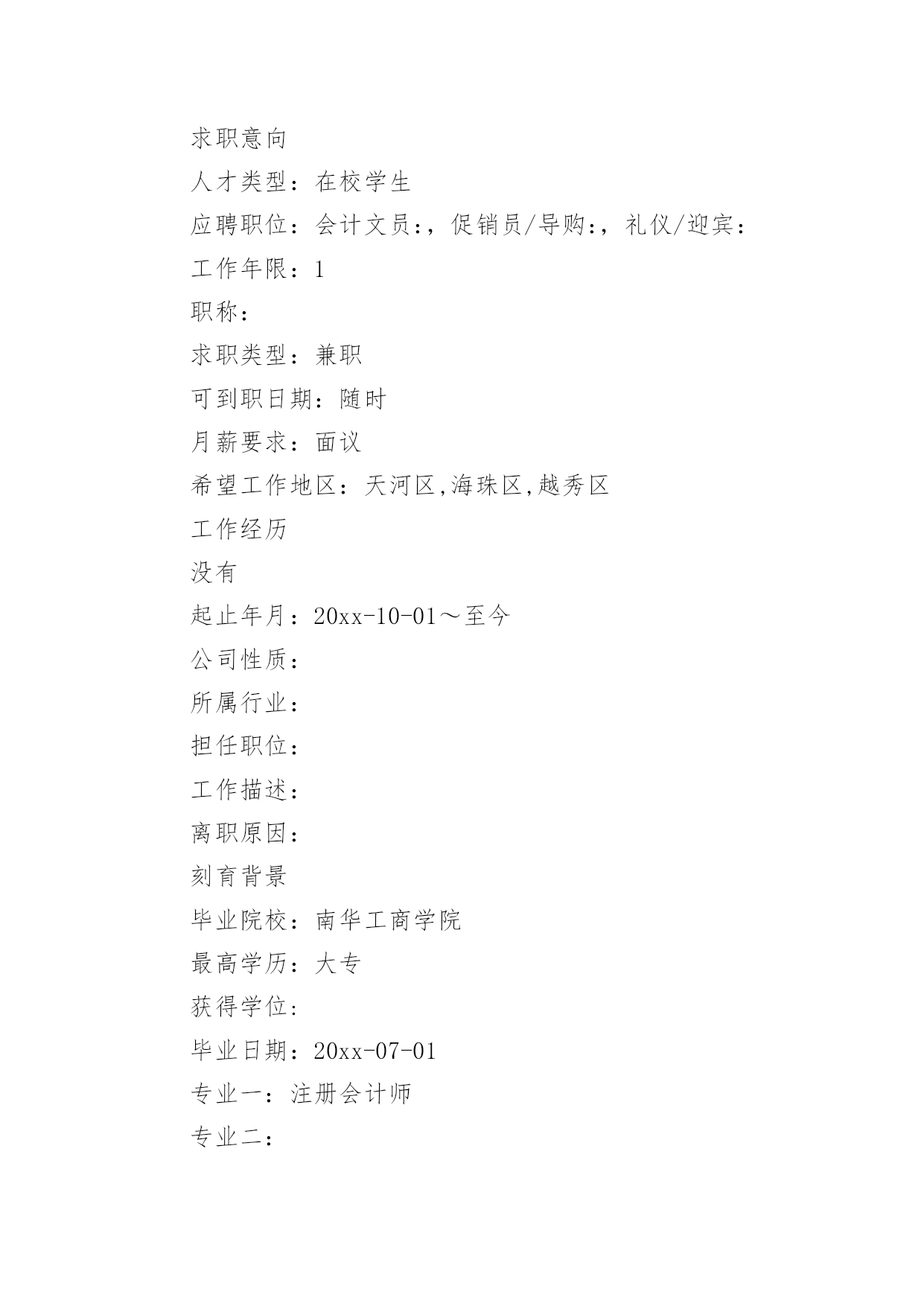 求职意向

人才类型：在校学生

应聘职位：会计文员:，促销员/导购:，礼仪/迎宾:

工作年限：1

职称：

求职类型：兼职

可到职日期：随时

月薪要求：面议

希望工作地区：天河区,海珠区,越秀区

工作经历

没有

起止年月：20xx-10-01～至今

公司性质：

所属行业：

担任职位：

工作描述：

离职原因：

刻育背景

毕业院校：南华工商学院

最高学历：大专

获得学位：

毕业日期：20xx-07-01

专业一：注册会计师

专业二：